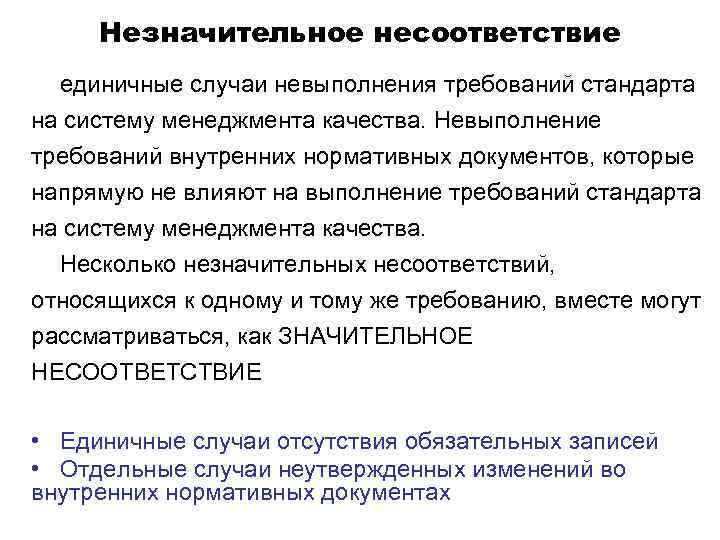 Незначительное несоответствие

единичные случаи невыполнения требований стандарта на систему менеджмента качества. Невыполнение требований внутренних нормативных документов, которые напрямую не влияют на выполнение требований стандарта на систему менеджмента качества.

Несколько незначительных несоответствий, относящихся к одному и тому же требованию, вместе могут рассматриваться, как ЗНАЧИТЕЛЬНОЕ НЕСООТВЕТСТВИЕ

• Единичные случаи отсутствия обязательных записей
• Отдельные случаи неутвержденных изменений во внутренних нормативных документах